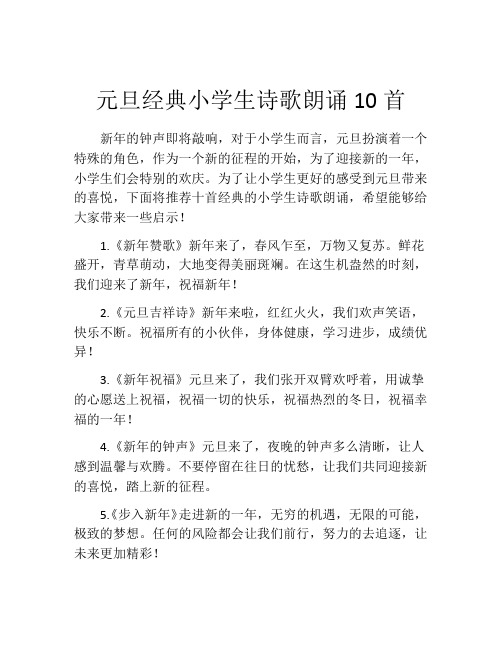 元旦经典小学生诗歌朗诵 10 首

新年的钟声即将敲响，对于小学生而言，元旦扮演着一个特殊的角色，作为一个新的征程的开始，为了迎接新的一年，小学生们会特别的欢庆。为了让小学生更好的感受到元旦带来的喜悦，下面将推荐十首经典的小学生诗歌朗诵，希望能够给大家带来一些启示！

1.《新年赞歌》新年来了，春风乍至，万物又复苏。鲜花盛开，青草萌动，大地变得美丽斑斓。在这生机盎然的时刻，我们迎来了新年，祝福新年！

2.《元旦吉祥诗》新年来啦，红红火火，我们欢声笑语，快乐不断。祝福所有的小伙伴，身体健康，学习进步，成绩优异！

3.《新年祝福》元旦来了，我们张开双臂欢呼着，用诚挚的心愿送上祝福，祝福一切的快乐，祝福热烈的冬日，祝福幸福的一年！

4.《新年的钟声》元旦来了，夜晚的钟声多么清晰，让人感到温馨与欢腾。不要停留在往日的忧愁，让我们共同迎接新的喜悦，踏上新的征程。

5.《步入新年》走进新的一年，无穷的机遇，无限的可能，极致的梦想。任何的风险都会让我们前行，努力的去追逐，让未来更加精彩！